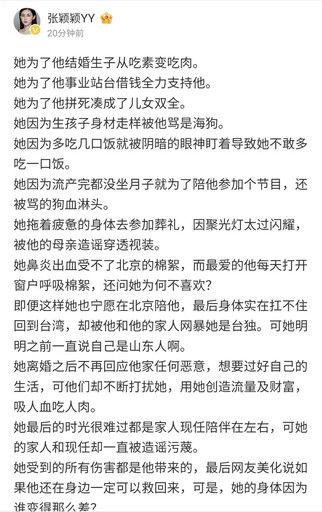 张颖颖YY
20分钟前

她为了他结婚生子从吃素变吃肉。
她为了他事业站台借钱全力支持他。
她为了他拼死凑成了儿女双全。
她因为生孩子身材走样被他骂是海狗。
她因为多吃几口饭就被阴暗的眼神盯着导致她不敢多吃一口饭。
她因为流产完都没坐月子就为了陪他参加个节目，还被骂的狗血淋头。
她拖着疲惫的身体去参加葬礼，因聚光灯太过闪耀，被他的母亲造谣穿透视装。
她鼻炎出血受不了北京的棉絮，而最爱的他每天打开窗户呼吸棉絮，还问她为何不喜欢？
即便这样她也宁愿在北京陪他，最后身体实在扛不住回到台湾，却被他和他的家人网暴她是台独。可她明明之前一直说自己是山东人啊。
她离婚之后不再回应他家任何恶意，想要过好自己的生活，可他们却不断打扰她，用她创造流量及财富，吸人血吃人肉。
她最后的时光很难过都是家人现任陪伴在左右，可她的家人和现任却一直被造谣污蔑。
她受到的所有伤害都是他带来的，最后网友美化说如果他还在身边一定可以救回来，可是，她的身体因为谁变得那么差？